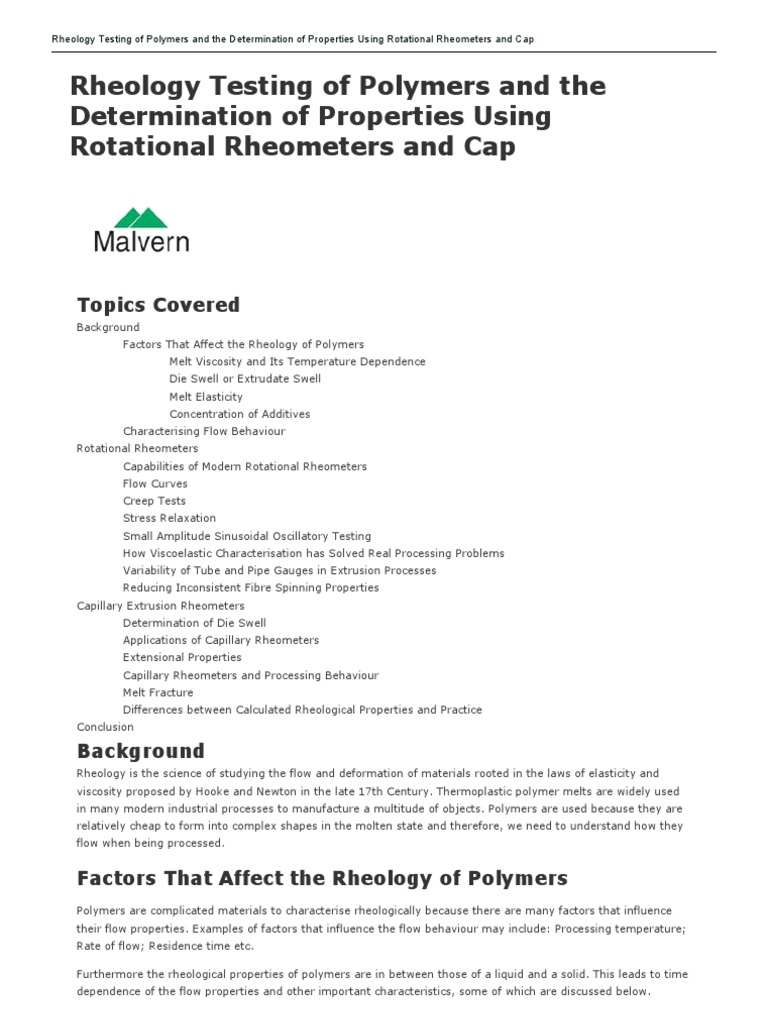 Rheology Testing of Polymers and the Determination of Properties Using Rotational Rheometers and Cap

Rheology Testing of Polymers and the Determination of Properties Using Rotational Rheometers and Cap

Malvern

Topics Covered

Background
Factors That Affect the Rheology of Polymers
Melt Viscosity and Its Temperature Dependence
Die Swell or Extrudate Swell
Melt Elasticity
Concentration of Additives
Characterising Flow Behaviour
Rotational Rheometers
Capabilities of Modern Rotational Rheometers
Flow Curves
Creep Tests
Stress Relaxation
Small Amplitude Sinusoidal Oscillatory Testing
How Viscoelastic Characterisation has Solved Real Processing Problems
Variability of Tube and Pipe Gauges in Extrusion Processes
Reducing Inconsistent Fibre Spinning Properties
Capillary Extrusion Rheometers
Determination of Die Swell
Applications of Capillary Rheometers
Extensional Properties
Capillary Rheometers and Processing Behaviour
Melt Fracture
Differences between Calculated Rheological Properties and Practice
Conclusion

Background

Rheology is the science of studying the flow and deformation of materials rooted in the laws of elasticity and viscosity proposed by Hooke and Newton in the late 17th Century. Thermoplastic polymer melts are widely used in many modern industrial processes to manufacture a multitude of objects. Polymers are used because they are relatively cheap to form into complex shapes in the molten state and therefore, we need to understand how they flow when being processed.

Factors That Affect the Rheology of Polymers

Polymers are complicated materials to characterise rheologically because there are many factors that influence their flow properties. Examples of factors that influence the flow behaviour may include: Processing temperature; Rate of flow; Residence time etc.

Furthermore the rheological properties of polymers are in between those of a liquid and a solid. This leads to time dependence of the flow properties and other important characteristics, some of which are discussed below.